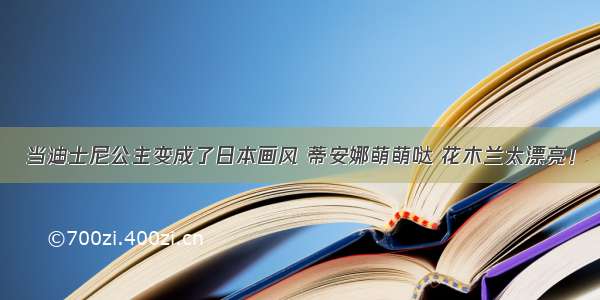 当迪士尼公主变成了日本画风 蒂安娜萌萌哒 花木兰太漂亮！

©700zi.400zi.cn